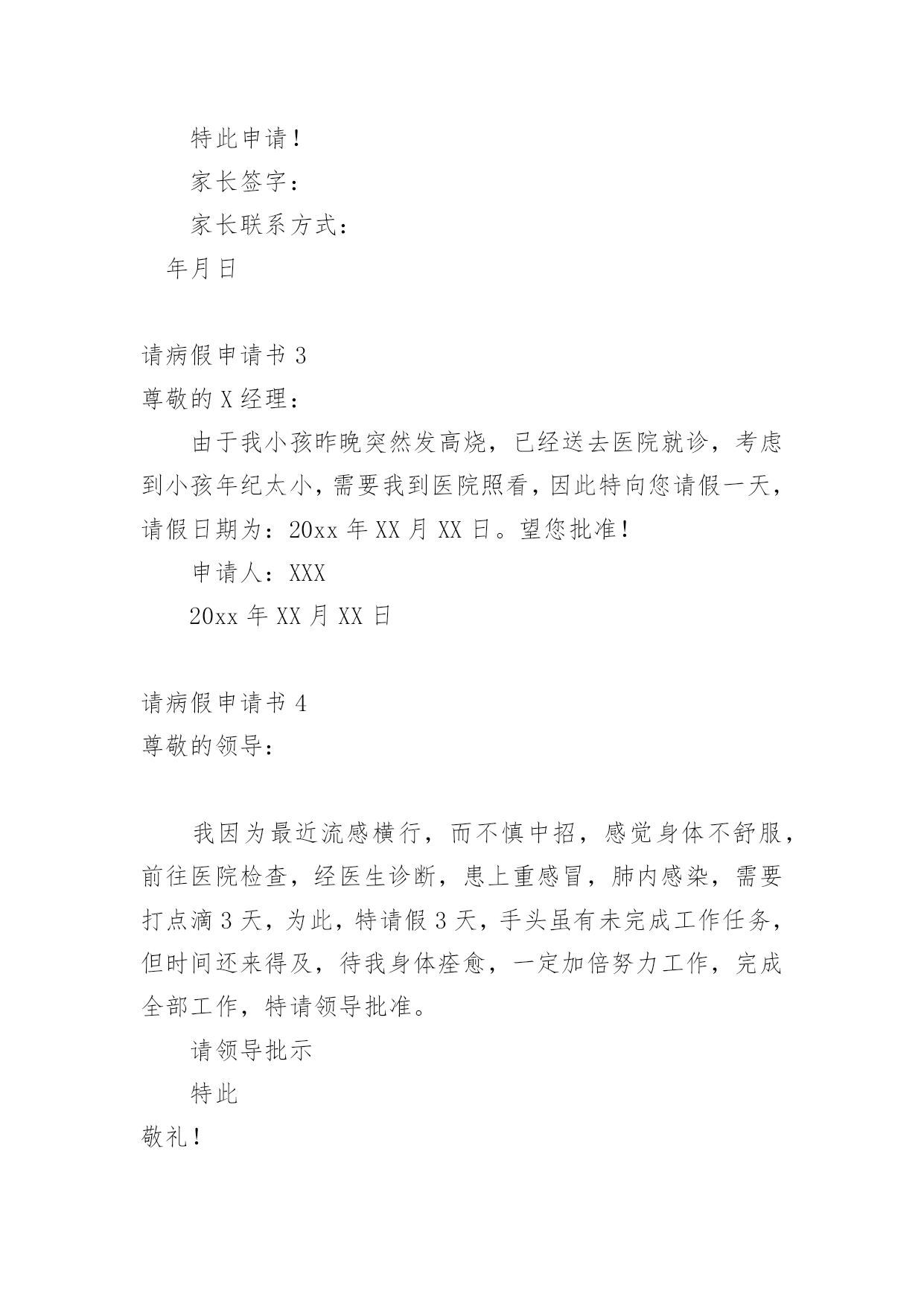 特此申请！

家长签字：

家长联系方式：

年月日

请病假申请书 3

尊敬的 X 经理：

由于我小孩昨晚突然发高烧，已经送去医院就诊，考虑到小孩年纪太小，需要我到医院照看，因此特向您请假一天，请假日期为：20xx 年 XX 月 XX 日。望您批准！

申请人：XXX

20xx 年 XX 月 XX 日

请病假申请书 4

尊敬的领导：

我因为最近流感横行，而不慎中招，感觉身体不舒服，前往医院检查，经医生诊断，患上重感冒，肺内感染，需要打点滴 3 天，为此，特请假 3 天，手头虽有未完成工作任务，但时间还来得及，待我身体痊愈，一定加倍努力工作，完成全部工作，特请领导批准。

请领导批示

特此

敬礼！